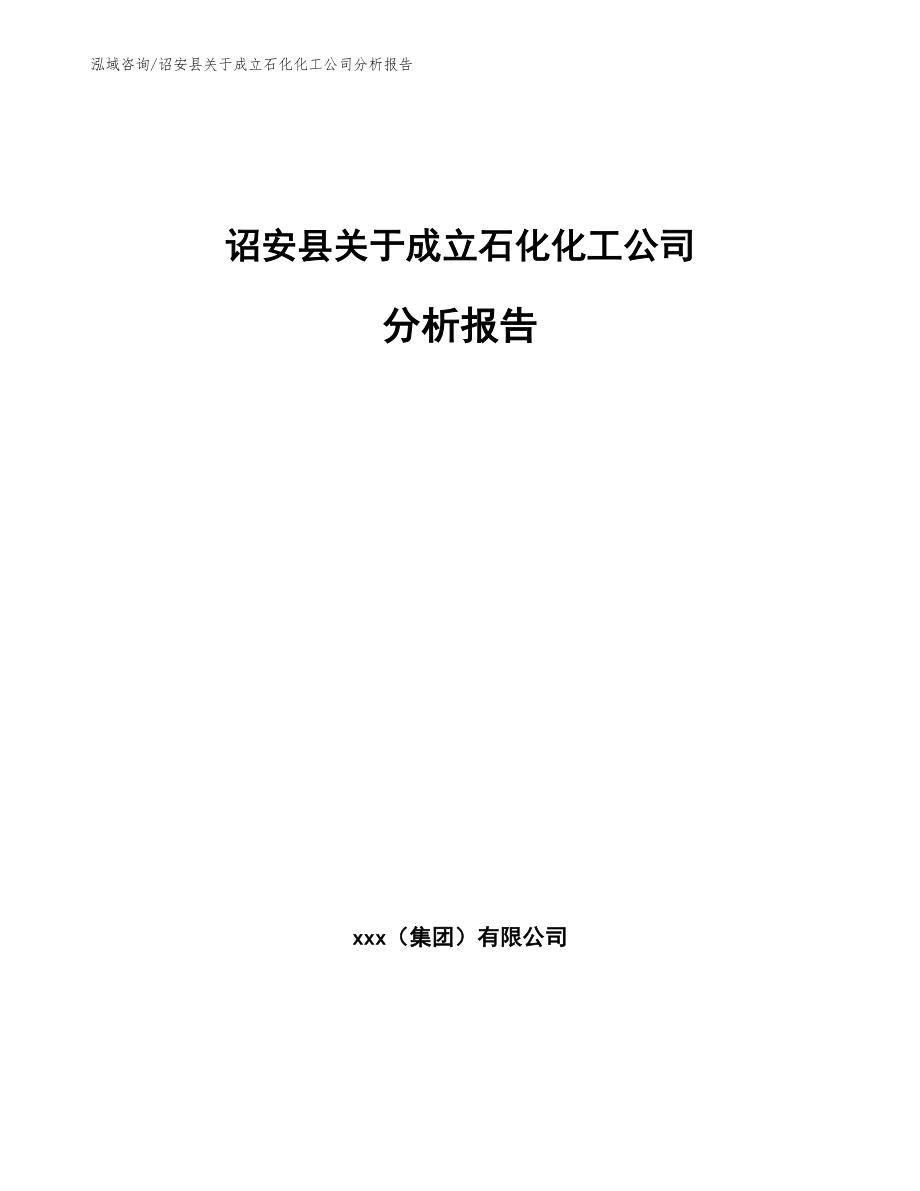 泓域咨询/诏安县关于成立石化化工公司分析报告

诏安县关于成立石化化工公司

分析报告

xxx（集团）有限公司